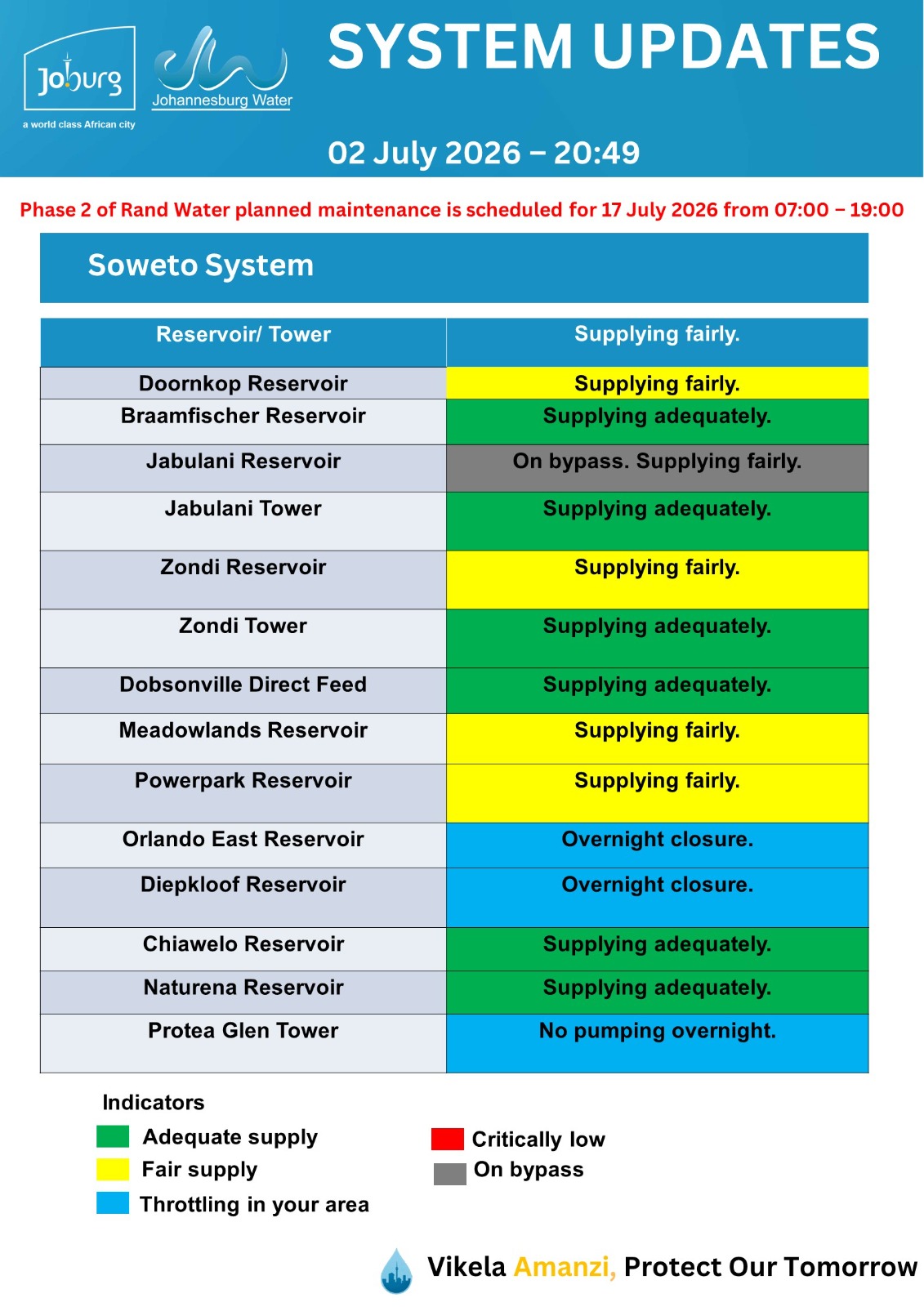 Joburg
a world class African city

Johannesburg Water

SYSTEM UPDATES

02 July 2026 – 20:49

Phase 2 of Rand Water planned maintenance is scheduled for 17 July 2026 from 07:00 – 19:00

Soweto System

| Reservoir/ Tower | Supplying fairly. |
|---|---|
| Doornkop Reservoir | Supplying fairly. |
| Braamfischer Reservoir | Supplying adequately. |
| Jabulani Reservoir | On bypass. Supplying fairly. |
| Jabulani Tower | Supplying adequately. |
| Zondi Reservoir | Supplying fairly. |
| Zondi Tower | Supplying adequately. |
| Dobsonville Direct Feed | Supplying adequately. |
| Meadowlands Reservoir | Supplying fairly. |
| Powerpark Reservoir | Supplying fairly. |
| Orlando East Reservoir | Overnight closure. |
| Diepkloof Reservoir | Overnight closure. |
| Chiawelo Reservoir | Supplying adequately. |
| Naturena Reservoir | Supplying adequately. |
| Protea Glen Tower | No pumping overnight. |

Indicators
Adequate supply
Fair supply
Throttling in your area
Critically low
On bypass

Vikela Amanzi, Protect Our Tomorrow